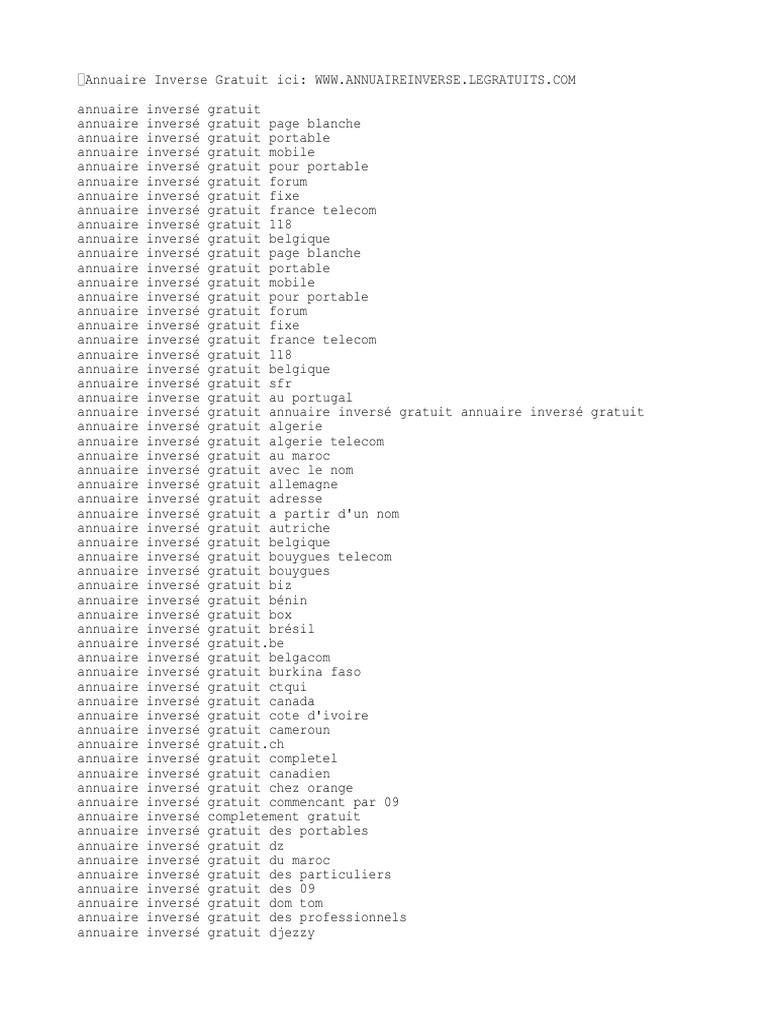 Annuaire Inverse Gratuit ici: WWW.ANNUAIREINVERSE.LEGRATUITS.COM

annuaire inversé gratuit
annuaire inversé gratuit page blanche
annuaire inversé gratuit portable
annuaire inversé gratuit mobile
annuaire inversé gratuit pour portable
annuaire inversé gratuit forum
annuaire inversé gratuit fixe
annuaire inversé gratuit france telecom
annuaire inversé gratuit 118
annuaire inversé gratuit belgique
annuaire inversé gratuit page blanche
annuaire inversé gratuit portable
annuaire inversé gratuit mobile
annuaire inversé gratuit pour portable
annuaire inversé gratuit forum
annuaire inversé gratuit fixe
annuaire inversé gratuit france telecom
annuaire inversé gratuit 118
annuaire inversé gratuit belgique
annuaire inversé gratuit sfr
annuaire inverse gratuit au portugal
annuaire inversé gratuit annuaire inversé gratuit annuaire inversé gratuit
annuaire inversé gratuit algerie
annuaire inversé gratuit algerie telecom
annuaire inversé gratuit au maroc
annuaire inversé gratuit avec le nom
annuaire inversé gratuit allemagne
annuaire inversé gratuit adresse
annuaire inversé gratuit a partir d'un nom
annuaire inversé gratuit autriche
annuaire inversé gratuit belgique
annuaire inversé gratuit bouygues telecom
annuaire inversé gratuit bouygues
annuaire inversé gratuit biz
annuaire inversé gratuit bénin
annuaire inversé gratuit box
annuaire inversé gratuit brésil
annuaire inversé gratuit.be
annuaire inversé gratuit belgacom
annuaire inversé gratuit burkina faso
annuaire inversé gratuit ctqui
annuaire inversé gratuit canada
annuaire inversé gratuit cote d'ivoire
annuaire inversé gratuit cameroun
annuaire inversé gratuit.ch
annuaire inversé gratuit completel
annuaire inversé gratuit canadien
annuaire inversé gratuit chez orange
annuaire inversé gratuit commencant par 09
annuaire inversé completement gratuit
annuaire inversé gratuit des portables
annuaire inversé gratuit dz
annuaire inversé gratuit du maroc
annuaire inversé gratuit des particuliers
annuaire inversé gratuit des 09
annuaire inversé gratuit dom tom
annuaire inversé gratuit des professionnels
annuaire inversé gratuit djezzy